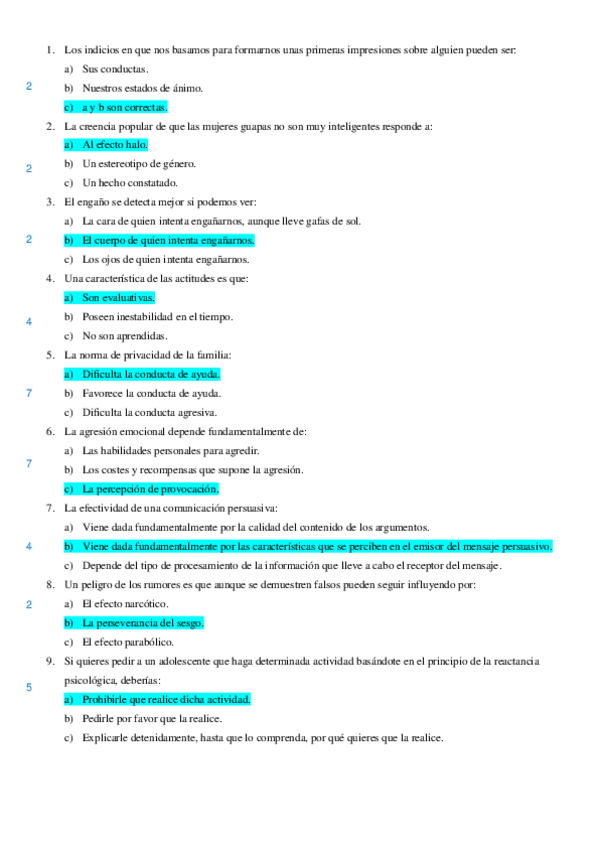 1. Los indicios en que nos basamos para formarnos unas primeras impresiones sobre alguien pueden ser:

a) Sus conductas.

2

b) Nuestros estados de ánimo.

c) a y b son correctas.

2. La creencia popular de que las mujeres guapas no son muy inteligentes responde a:

a) Al efecto halo.

2

b) Un estereotipo de género.

c) Un hecho constatado.

3. El engaño se detecta mejor si podemos ver:

a) La cara de quien intenta engañarnos, aunque lleve gafas de sol.

2

b) El cuerpo de quien intenta engañarnos.

c) Los ojos de quien intenta engañarnos.

4. Una característica de las actitudes es que:

a) Son evaluativas.

4

b) Poseen inestabilidad en el tiempo.

c) No son aprendidas.

5. La norma de privacidad de la familia:

a) Dificulta la conducta de ayuda.

7

b) Favorece la conducta de ayuda.

c) Dificulta la conducta agresiva.

6. La agresión emocional depende fundamentalmente de:

a) Las habilidades personales para agredir.

7

b) Los costes y recompensas que supone la agresión.

c) La percepción de provocación.

7. La efectividad de una comunicación persuasiva:

a) Viene dada fundamentalmente por la calidad del contenido de los argumentos.

4

b) Viene dada fundamentalmente por las características que se perciben en el emisor del mensaje persuasivo.

c) Depende del tipo de procesamiento de la información que lleve a cabo el receptor del mensaje.

8. Un peligro de los rumores es que aunque se demuestren falsos pueden seguir influyendo por:

2

a) El efecto narcótico.

b) La perseverancia del sesgo.

c) El efecto parabólico.

9. Si quieres pedir a un adolescente que haga determinada actividad basándote en el principio de la reactancia psicológica, deberías:

5

a) Prohibirle que realice dicha actividad.

b) Pedirle por favor que la realice.

c) Explicarle detenidamente, hasta que lo comprenda, por qué quieres que la realice.